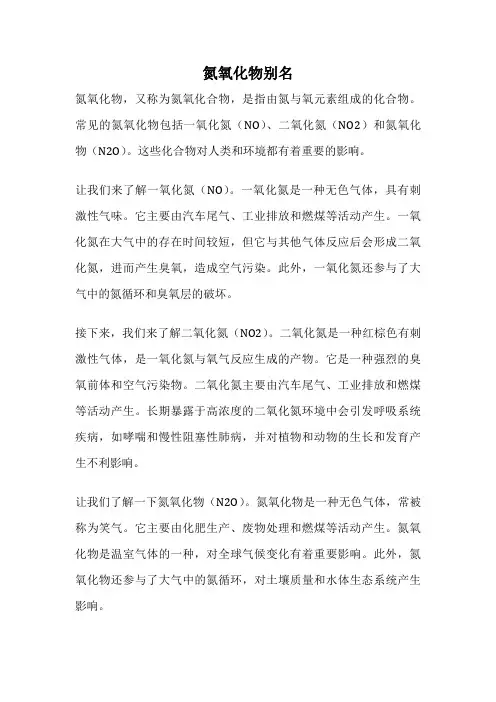 氮氧化物别名

氮氧化物，又称为氮氧化合物，是指由氮与氧元素组成的化合物。常见的氮氧化物包括一氧化氮（NO）、二氧化氮（NO2）和氮氧化物（N2O）。这些化合物对人类和环境都有着重要的影响。

让我们来了解一氧化氮（NO）。一氧化氮是一种无色气体，具有刺激性气味。它主要由汽车尾气、工业排放和燃煤等活动产生。一氧化氮在大气中的存在时间较短，但它与其他气体反应后会形成二氧化氮，进而产生臭氧，造成空气污染。此外，一氧化氮还参与了大气中的氮循环和臭氧层的破坏。

接下来，我们来了解二氧化氮（NO2）。二氧化氮是一种红棕色有刺激性气体，是一氧化氮与氧气反应生成的产物。它是一种强烈的臭氧前体和空气污染物。二氧化氮主要由汽车尾气、工业排放和燃煤等活动产生。长期暴露于高浓度的二氧化氮环境中会引发呼吸系统疾病，如哮喘和慢性阻塞性肺病，并对植物和动物的生长和发育产生不利影响。

让我们了解一下氮氧化物（N2O）。氮氧化物是一种无色气体，常被称为笑气。它主要由化肥生产、废物处理和燃煤等活动产生。氮氧化物是温室气体的一种，对全球气候变化有着重要影响。此外，氮氧化物还参与了大气中的氮循环，对土壤质量和水体生态系统产生影响。